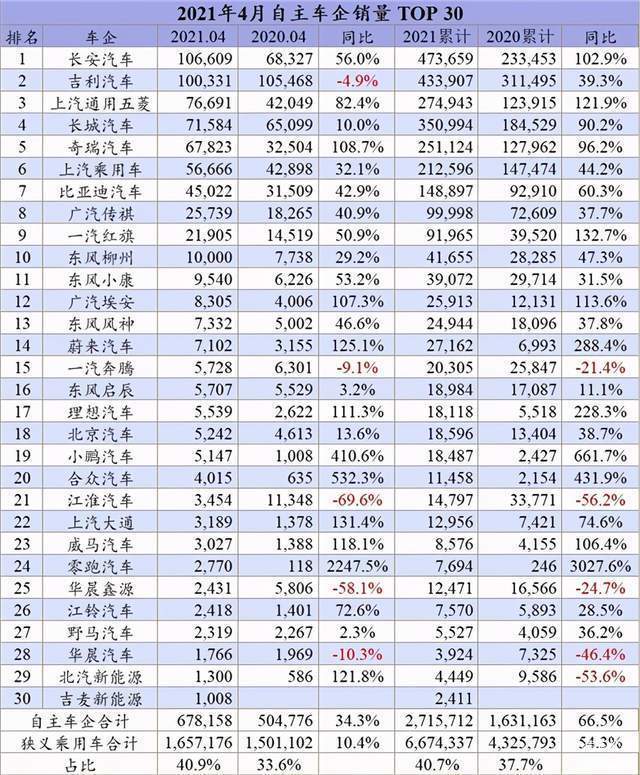 2021年4月自主车企销量 TOP 30

| 排名 | 车企 | 2021.04 | 2020.04 | 同比 | 2021累计 | 2020累计 | 同比 |
|---|---|---|---|---|---|---|---|
| 1 | 长安汽车 | 106,609 | 68,327 | 56.0% | 473,659 | 233,453 | 102.9% |
| 2 | 吉利汽车 | 100,331 | 105,468 | -4.9% | 433,907 | 311,495 | 39.3% |
| 3 | 上汽通用五菱 | 76,691 | 42,049 | 82.4% | 274,943 | 123,915 | 121.9% |
| 4 | 长城汽车 | 71,584 | 65,099 | 10.0% | 350,994 | 184,529 | 90.2% |
| 5 | 奇瑞汽车 | 67,823 | 32,504 | 108.7% | 251,124 | 127,962 | 96.2% |
| 6 | 上汽乘用车 | 56,666 | 42,898 | 32.1% | 212,596 | 147,474 | 44.2% |
| 7 | 比亚迪汽车 | 45,022 | 31,509 | 42.9% | 148,897 | 92,910 | 60.3% |
| 8 | 广汽传祺 | 25,739 | 18,265 | 40.9% | 99,998 | 72,609 | 37.7% |
| 9 | 一汽红旗 | 21,905 | 14,519 | 50.9% | 91,965 | 39,520 | 132.7% |
| 10 | 东风柳州 | 10,000 | 7,738 | 29.2% | 41,655 | 28,285 | 47.3% |
| 11 | 东风小康 | 9,540 | 6,226 | 53.2% | 39,072 | 29,714 | 31.5% |
| 12 | 广汽埃安 | 8,305 | 4,006 | 107.3% | 25,913 | 12,131 | 113.6% |
| 13 | 东风风神 | 7,332 | 5,002 | 46.6% | 24,944 | 18,096 | 37.8% |
| 14 | 蔚来汽车 | 7,102 | 3,155 | 125.1% | 27,162 | 6,993 | 288.4% |
| 15 | 一汽奔腾 | 5,728 | 6,301 | -9.1% | 20,305 | 25,847 | -21.4% |
| 16 | 东风启辰 | 5,707 | 5,529 | 3.2% | 18,984 | 17,087 | 11.1% |
| 17 | 理想汽车 | 5,539 | 2,622 | 111.3% | 18,118 | 5,518 | 228.3% |
| 18 | 北京汽车 | 5,242 | 4,613 | 13.6% | 18,596 | 13,404 | 38.7% |
| 19 | 小鹏汽车 | 5,147 | 1,008 | 410.6% | 18,487 | 2,427 | 661.7% |
| 20 | 合众汽车 | 4,015 | 635 | 532.3% | 11,458 | 2,154 | 431.9% |
| 21 | 江淮汽车 | 3,454 | 11,348 | -69.6% | 14,797 | 33,771 | -56.2% |
| 22 | 上汽大通 | 3,189 | 1,378 | 131.4% | 12,956 | 7,421 | 74.6% |
| 23 | 威马汽车 | 3,027 | 1,388 | 118.1% | 8,576 | 4,155 | 106.4% |
| 24 | 零跑汽车 | 2,770 | 118 | 2247.5% | 7,694 | 246 | 3027.6% |
| 25 | 华晨鑫源 | 2,431 | 5,806 | -58.1% | 12,471 | 16,566 | -24.7% |
| 26 | 江铃汽车 | 2,418 | 1,401 | 72.6% | 7,570 | 5,893 | 28.5% |
| 27 | 野马汽车 | 2,319 | 2,267 | 2.3% | 5,527 | 4,059 | 36.2% |
| 28 | 华晨汽车 | 1,766 | 1,969 | -10.3% | 3,924 | 7,325 | -46.4% |
| 29 | 北汽新能源 | 1,300 | 586 | 121.8% | 4,449 | 9,586 | -53.6% |
| 30 | 吉麦新能源 | 1,008 | | | 2,411 | | |
| 自主车企合计 | | 678,158 | 504,776 | 34.3% | 2,715,712 | 1,631,163 | 66.5% |
| 狭义乘用车合计 | | 1,657,176 | 1,501,102 | 10.4% | 6,674,337 | 4,325,793 | 54.3% |
| 占比 | | 40.9% | 33.6% | | 40.7% | 37.7% | |